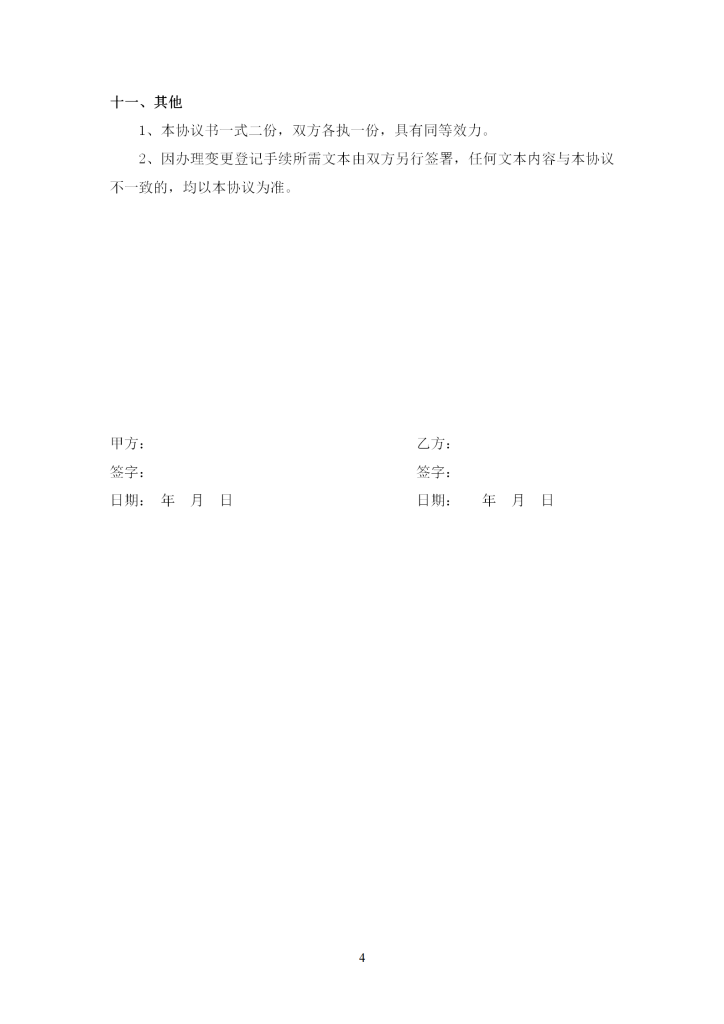 十一、其他

1、本协议书一式二份，双方各执一份，具有同等效力。

2、因办理变更登记手续所需文本由双方另行签署，任何文本内容与本协议不一致的，均以本协议为准。

甲方：

签字：

日期： 年 月 日

乙方：

签字：

日期： 年 月 日

4